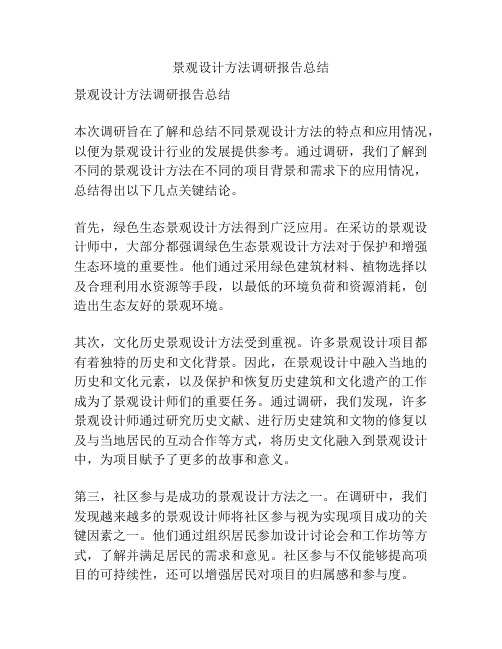 景观设计方法调研报告总结

景观设计方法调研报告总结

本次调研旨在了解和总结不同景观设计方法的特点和应用情况，以便为景观设计行业的发展提供参考。通过调研，我们了解到不同的景观设计方法在不同的项目背景和需求下的应用情况，总结得出以下几点关键结论。

首先，绿色生态景观设计方法得到广泛应用。在采访的景观设计师中，大部分都强调绿色生态景观设计方法对于保护和增强生态环境的重要性。他们通过采用绿色建筑材料、植物选择以及合理利用水资源等手段，以最低的环境负荷和资源消耗，创造出生态友好的景观环境。

其次，文化历史景观设计方法受到重视。许多景观设计项目都有着独特的历史和文化背景。因此，在景观设计中融入当地的历史和文化元素，以及保护和恢复历史建筑和文化遗产的工作成为了景观设计师们的重要任务。通过调研，我们发现，许多景观设计师通过研究历史文献、进行历史建筑和文物的修复以及与当地居民的互动合作等方式，将历史文化融入到景观设计中，为项目赋予了更多的故事和意义。

第三，社区参与是成功的景观设计方法之一。在调研中，我们发现越来越多的景观设计师将社区参与视为实现项目成功的关键因素之一。他们通过组织居民参加设计讨论会和工作坊等方式，了解并满足居民的需求和意见。社区参与不仅能够提高项目的可持续性，还可以增强居民对项目的归属感和参与度。